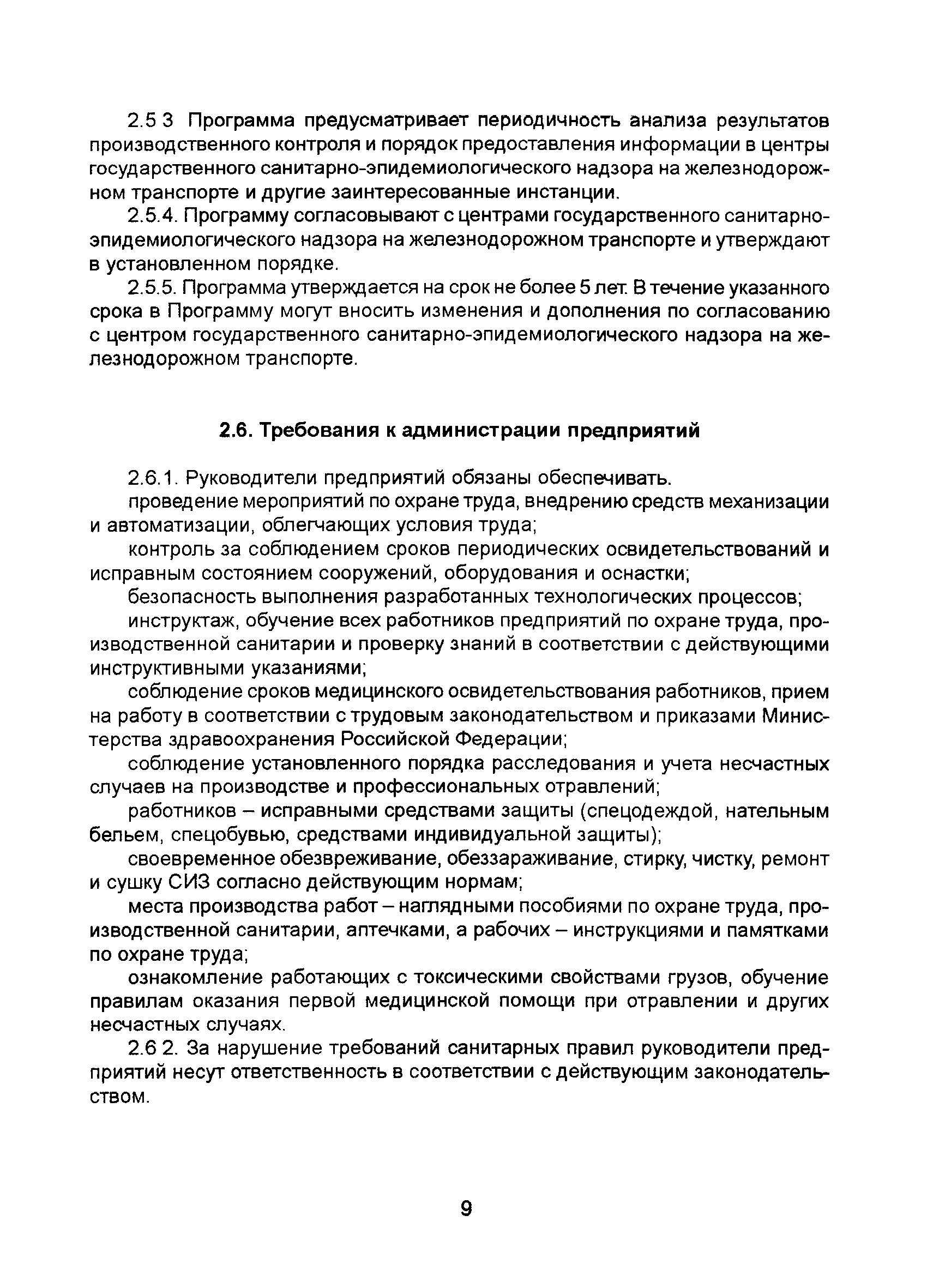 2.5 3 Программа предусматривает периодичность анализа результатов производственного контроля и порядок предоставления информации в центры государственного санитарно-эпидемиологического надзора на железнодорожном транспорте и другие заинтересованные инстанции.

2.5.4. Программу согласовывают с центрами государственного санитарно-эпидемиологического надзора на железнодорожном транспорте и утверждают в установленном порядке.

2.5.5. Программа утверждается на срок не более 5 лет. В течение указанного срока в Программу могут вносить изменения и дополнения по согласованию с центром государственного санитарно-эпидемиологического надзора на железнодорожном транспорте.

2.6. Требования к администрации предприятий

2.6.1. Руководители предприятий обязаны обеспечивать.

проведение мероприятий по охране труда, внедрению средств механизации и автоматизации, облегчающих условия труда;

контроль за соблюдением сроков периодических освидетельствований и исправным состоянием сооружений, оборудования и оснастки;

безопасность выполнения разработанных технологических процессов;

инструктаж, обучение всех работников предприятий по охране труда, производственной санитарии и проверку знаний в соответствии с действующими инструктивными указаниями;

соблюдение сроков медицинского освидетельствования работников, прием на работу в соответствии с трудовым законодательством и приказами Министерства здравоохранения Российской Федерации;

соблюдение установленного порядка расследования и учета несчастных случаев на производстве и профессиональных отравлений;

работников – исправными средствами защиты (спецодеждой, нательным бельем, спецобувью, средствами индивидуальной защиты);

своевременное обезвреживание, обеззараживание, стирку, чистку, ремонт и сушку СИЗ согласно действующим нормам;

места производства работ – наглядными пособиями по охране труда, производственной санитарии, аптечками, а рабочих – инструкциями и памятками по охране труда;

ознакомление работающих с токсическими свойствами грузов, обучение правилам оказания первой медицинской помощи при отравлении и других несчастных случаях.

2.6 2. За нарушение требований санитарных правил руководители предприятий несут ответственность в соответствии с действующим законодательством.

9